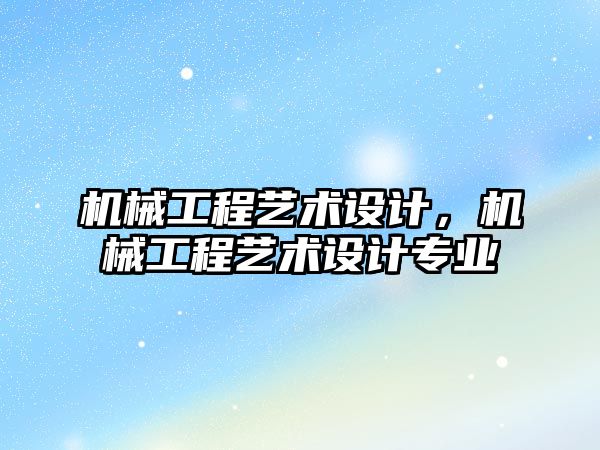 机械工程艺术设计，机械工程艺术设计专业